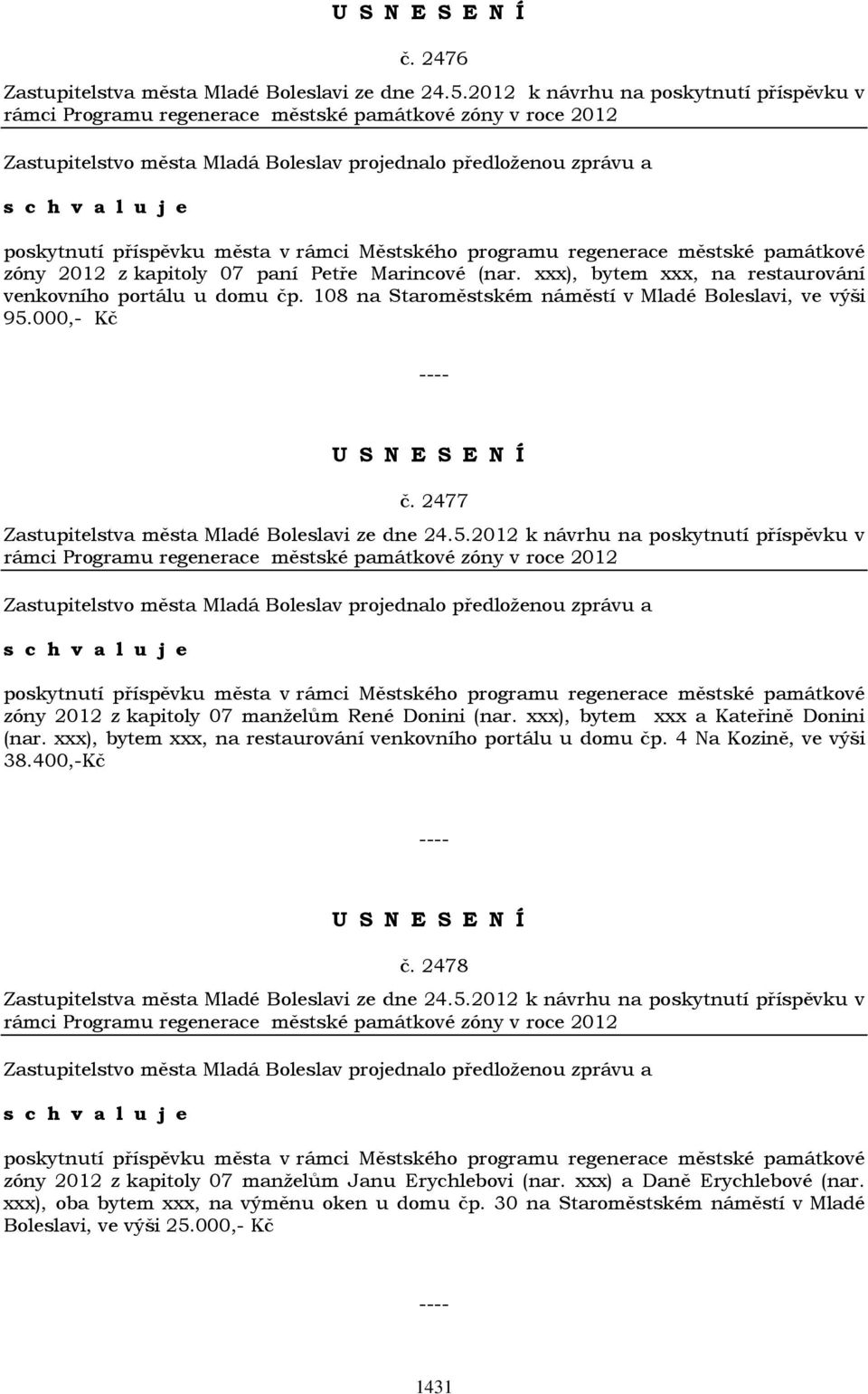 U S N E S E N Í

č. 2476

Zastupitelstva města Mladé Boleslavi ze dne 24.5.2012 k návrhu na poskytnutí příspěvku v rámci Programu regenerace městské památkové zóny v roce 2012

Zastupitelstvo města Mladá Boleslav projednalo předloženou zprávu a

s c h v a l u j e

poskytnutí příspěvku města v rámci Městského programu regenerace městské památkové zóny 2012 z kapitoly 07 paní Petře Marincové (nar. xxx), bytem xxx, na restaurování venkovního portálu u domu čp. 108 na Staroměstském náměstí v Mladé Boleslavi, ve výši 95.000,- Kč

----

U S N E S E N Í

č. 2477

Zastupitelstva města Mladé Boleslavi ze dne 24.5.2012 k návrhu na poskytnutí příspěvku v rámci Programu regenerace městské památkové zóny v roce 2012

Zastupitelstvo města Mladá Boleslav projednalo předloženou zprávu a

s c h v a l u j e

poskytnutí příspěvku města v rámci Městského programu regenerace městské památkové zóny 2012 z kapitoly 07 manželům René Donini (nar. xxx), bytem xxx a Kateřině Donini (nar. xxx), bytem xxx, na restaurování venkovního portálu u domu čp. 4 Na Kozině, ve výši 38.400,-Kč

----

U S N E S E N Í

č. 2478

Zastupitelstva města Mladé Boleslavi ze dne 24.5.2012 k návrhu na poskytnutí příspěvku v rámci Programu regenerace městské památkové zóny v roce 2012

Zastupitelstvo města Mladá Boleslav projednalo předloženou zprávu a

s c h v a l u j e

poskytnutí příspěvku města v rámci Městského programu regenerace městské památkové zóny 2012 z kapitoly 07 manželům Janu Erychlebovi (nar. xxx) a Daně Erychlebové (nar. xxx), oba bytem xxx, na výměnu oken u domu čp. 30 na Staroměstském náměstí v Mladé Boleslavi, ve výši 25.000,- Kč

----

1431